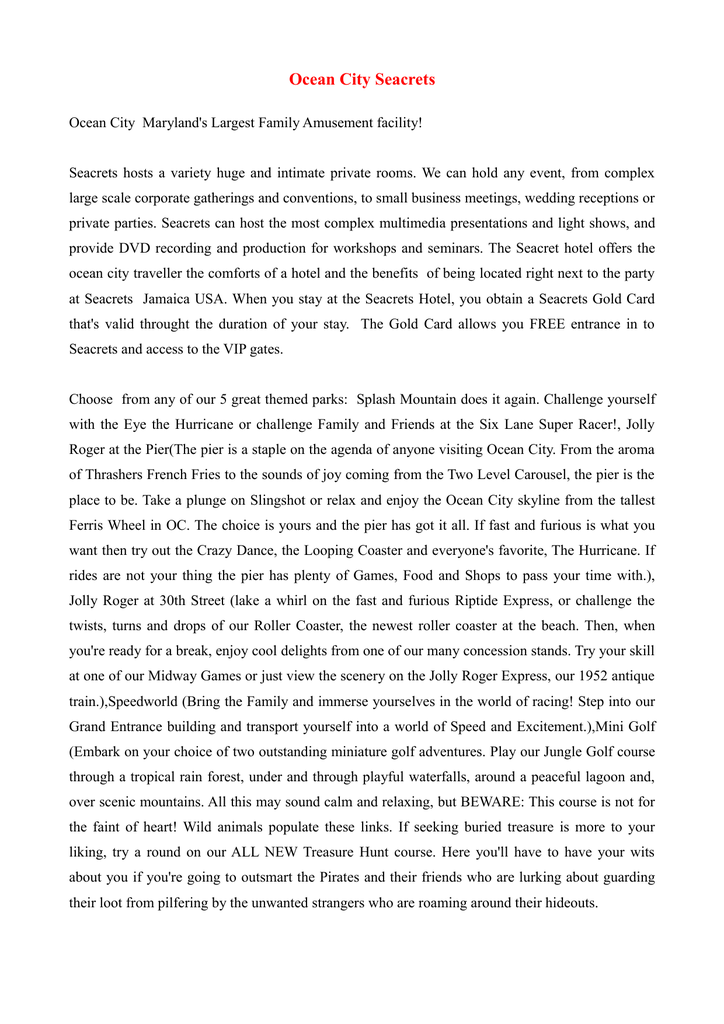 Ocean City Seacrets

Ocean City Maryland's Largest Family Amusement facility!

Seacrets hosts a variety huge and intimate private rooms. We can hold any event, from complex large scale corporate gatherings and conventions, to small business meetings, wedding receptions or private parties. Seacrets can host the most complex multimedia presentations and light shows, and provide DVD recording and production for workshops and seminars. The Seacret hotel offers the ocean city traveller the comforts of a hotel and the benefits of being located right next to the party at Seacrets Jamaica USA. When you stay at the Seacrets Hotel, you obtain a Seacrets Gold Card that's valid throught the duration of your stay. The Gold Card allows you FREE entrance in to Seacrets and access to the VIP gates.

Choose from any of our 5 great themed parks: Splash Mountain does it again. Challenge yourself with the Eye the Hurricane or challenge Family and Friends at the Six Lane Super Racer!, Jolly Roger at the Pier(The pier is a staple on the agenda of anyone visiting Ocean City. From the aroma of Thrashers French Fries to the sounds of joy coming from the Two Level Carousel, the pier is the place to be. Take a plunge on Slingshot or relax and enjoy the Ocean City skyline from the tallest Ferris Wheel in OC. The choice is yours and the pier has got it all. If fast and furious is what you want then try out the Crazy Dance, the Looping Coaster and everyone's favorite, The Hurricane. If rides are not your thing the pier has plenty of Games, Food and Shops to pass your time with.), Jolly Roger at 30th Street (lake a whirl on the fast and furious Riptide Express, or challenge the twists, turns and drops of our Roller Coaster, the newest roller coaster at the beach. Then, when you're ready for a break, enjoy cool delights from one of our many concession stands. Try your skill at one of our Midway Games or just view the scenery on the Jolly Roger Express, our 1952 antique train.),Speedworld (Bring the Family and immerse yourselves in the world of racing! Step into our Grand Entrance building and transport yourself into a world of Speed and Excitement.),Mini Golf (Embark on your choice of two outstanding miniature golf adventures. Play our Jungle Golf course through a tropical rain forest, under and through playful waterfalls, around a peaceful lagoon and, over scenic mountains. All this may sound calm and relaxing, but BEWARE: This course is not for the faint of heart! Wild animals populate these links. If seeking buried treasure is more to your liking, try a round on our ALL NEW Treasure Hunt course. Here you'll have to have your wits about you if you're going to outsmart the Pirates and their friends who are lurking about guarding their loot from pilfering by the unwanted strangers who are roaming around their hideouts.